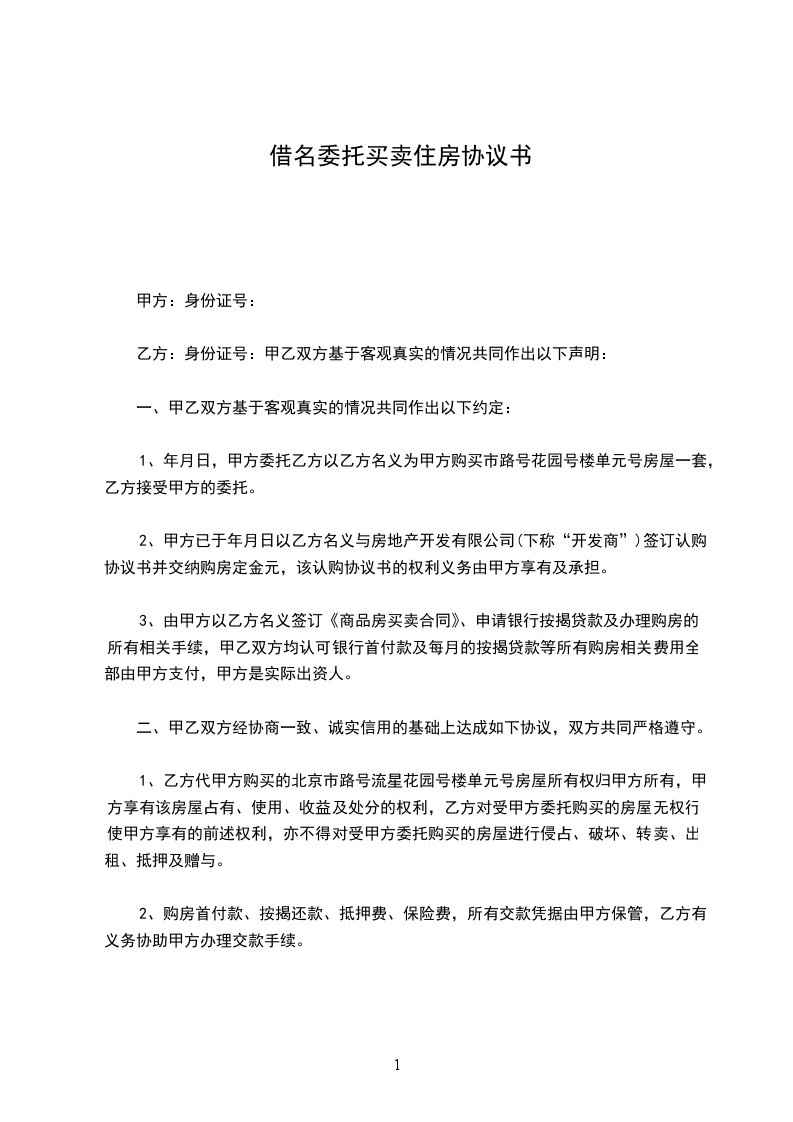 借名委托买卖住房协议书

甲方：身份证号：

乙方：身份证号：甲乙双方基于客观真实的情况共同作出以下声明：

一、甲乙双方基于客观真实的情况共同作出以下约定：

1、年月日，甲方委托乙方以乙方名义为甲方购买市路号花园号楼单元号房屋一套，乙方接受甲方的委托。

2、甲方已于年月日以乙方名义与房地产开发有限公司(下称“开发商”)签订认购协议书并交纳购房定金元，该认购协议书的权利义务由甲方享有及承担。

3、由甲方以乙方名义签订《商品房买卖合同》、申请银行按揭贷款及办理购房的所有相关手续，甲乙双方均认可银行首付款及每月的按揭贷款等所有购房相关费用全部由甲方支付，甲方是实际出资人。

二、甲乙双方经协商一致、诚实信用的基础上达成如下协议，双方共同严格遵守。

1、乙方代甲方购买的北京市路号流星花园号楼单元号房屋所有权归甲方所有，甲方享有该房屋占有、使用、收益及处分的权利，乙方对受甲方委托购买的房屋无权行使甲方享有的前述权利，亦不得对受甲方委托购买的房屋进行侵占、破坏、转卖、出租、抵押及赠与。

2、购房首付款、按揭还款、抵押费、保险费，所有交款凭据由甲方保管，乙方有义务协助甲方办理交款手续。

1